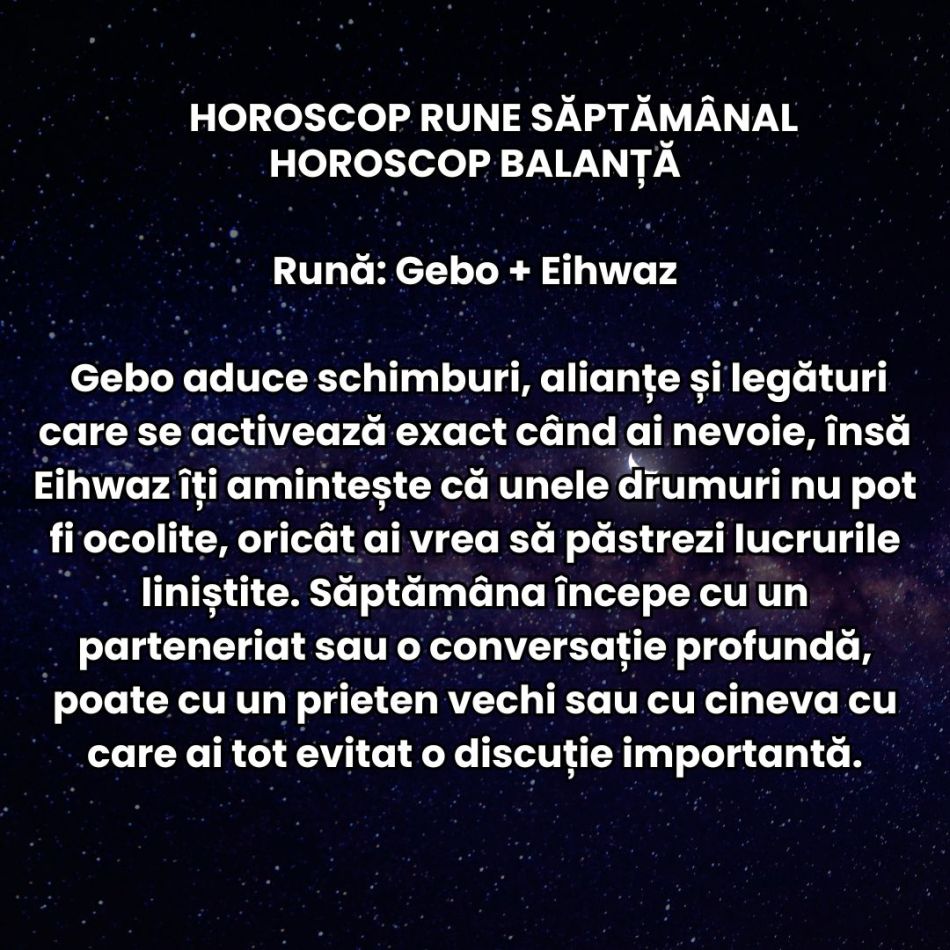 HOROSCOP RUNE SĂPTĂMÂNAL
HOROSCOP BALANȚĂ

Rună: Gebo + Eihwaz

Gebo aduce schimburi, alianțe și legături care se activează exact când ai nevoie, însă Eihwaz îți amintește că unele drumuri nu pot fi ocolite, oricât ai vrea să păstrezi lucrurile liniștite. Săptămâna începe cu un parteneriat sau o conversație profundă, poate cu un prieten vechi sau cu cineva cu care ai tot evitat o discuție importantă.